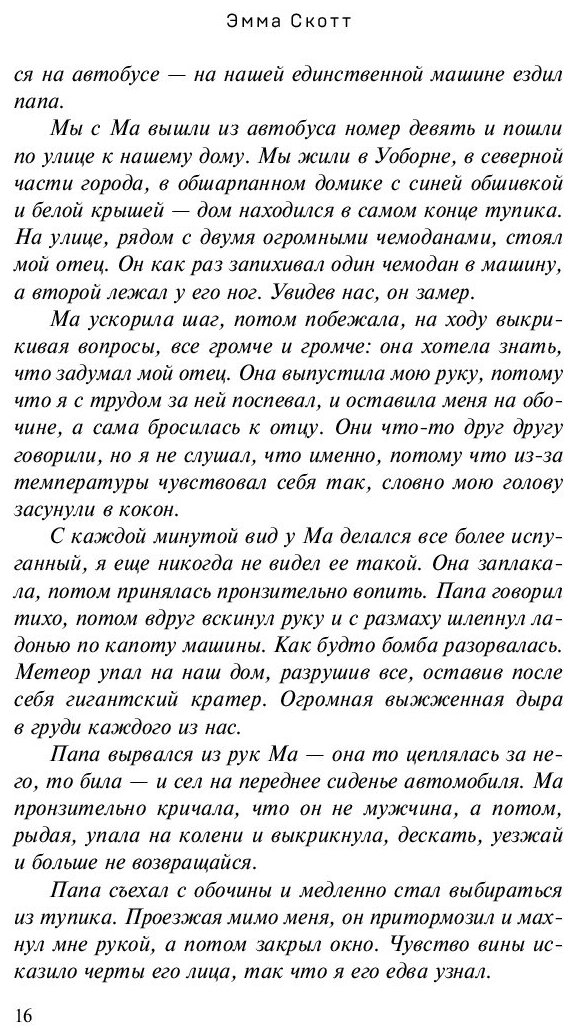 Эмма Скотт

ся на автобусе — на нашей единственной машине ездил папа.

Мы с Ма вышли из автобуса номер девять и пошли по улице к нашему дому. Мы жили в Уоборне, в северной части города, в обшарпанном домике с синей обшивкой и белой крышей — дом находился в самом конце тупика. На улице, рядом с двумя огромными чемоданами, стоял мой отец. Он как раз запихивал один чемодан в машину, а второй лежал у его ног. Увидев нас, он замер.

Ма ускорила шаг, потом побежала, на ходу выкрикивая вопросы, все громче и громче: она хотела знать, что задумал мой отец. Она выпустила мою руку, потому что я с трудом за ней поспевал, и оставила меня на обочине, а сама бросилась к отцу. Они что-то друг другу говорили, но я не слушал, что именно, потому что из-за температуры чувствовал себя так, словно мою голову засунули в кокон.

С каждой минутой вид у Ма делался все более испуганный, я еще никогда не видел ее такой. Она заплакала, потом принялась пронзительно вопить. Папа говорил тихо, потом вдруг вскинул руку и с размаху шлепнул ладонью по капоту машины. Как будто бомба разорвалась. Метеор упал на наш дом, разрушив все, оставив после себя гигантский кратер. Огромная выжженная дыра в груди каждого из нас.

Папа вырвался из рук Ма — она то цеплялась за него, то била — и сел на переднее сиденье автомобиля. Ма пронзительно кричала, что он не мужчина, а потом, рыдая, упала на колени и выкрикнула, дескать, уезжай и больше не возвращайся.

Папа съехал с обочины и медленно стал выбираться из тупика. Проезжая мимо меня, он притормозил и махнул мне рукой, а потом закрыл окно. Чувство вины исказило черты его лица, так что я его едва узнал.

16